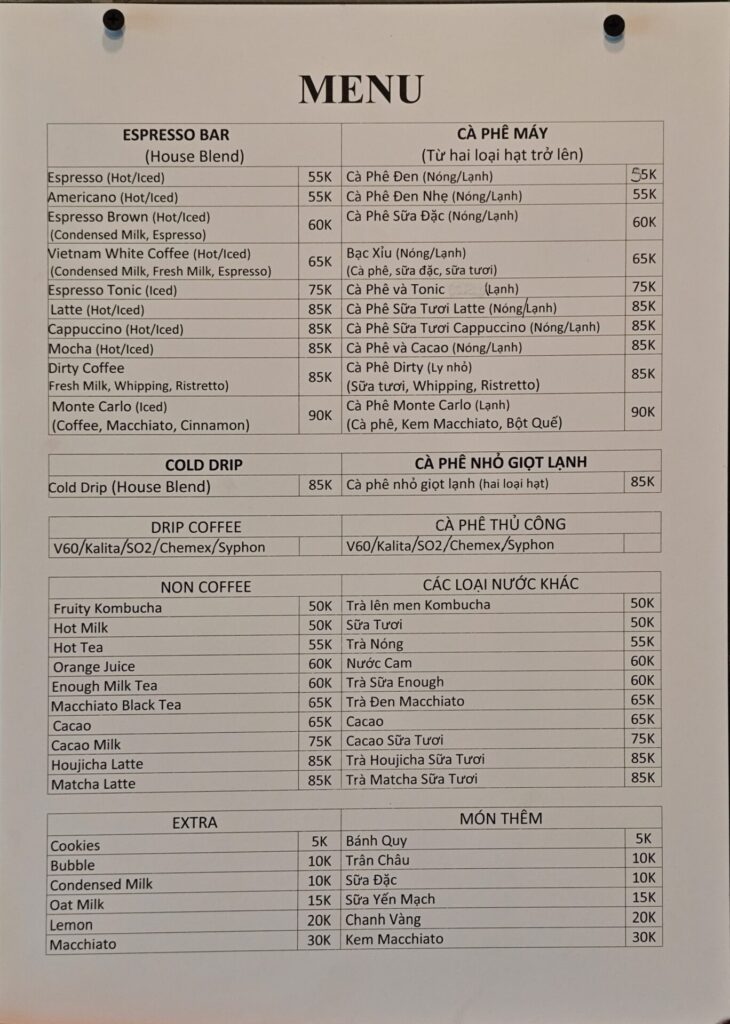 MENU

| ESPRESSO BAR (House Blend) | | CÀ PHÊ MÁY (Từ hai loại hạt trở lên) | |
|---|---|---|---|
| Espresso (Hot/Iced) | 55K | Cà Phê Đen (Nóng/Lạnh) | 55K |
| Americano (Hot/Iced) | 55K | Cà Phê Đen Nhẹ (Nóng/Lạnh) | 55K |
| Espresso Brown (Hot/Iced) (Condensed Milk, Espresso) | 60K | Cà Phê Sữa Đặc (Nóng/Lạnh) | 60K |
| Vietnam White Coffee (Hot/Iced) (Condensed Milk, Fresh Milk, Espresso) | 65K | Bạc Xỉu (Nóng/Lạnh) (Cà phê, sữa đặc, sữa tươi) | 65K |
| Espresso Tonic (Iced) | 75K | Cà Phê và Tonic (Lạnh) | 75K |
| Latte (Hot/Iced) | 85K | Cà Phê Sữa Tươi Latte (Nóng/Lạnh) | 85K |
| Cappuccino (Hot/Iced) | 85K | Cà Phê Sữa Tươi Cappuccino (Nóng/Lạnh) | 85K |
| Mocha (Hot/Iced) | 85K | Cà Phê và Cacao (Nóng/Lạnh) | 85K |
| Dirty Coffee Fresh Milk, Whipping, Ristretto) | 85K | Cà Phê Dirty (Ly nhỏ) (Sữa tươi, Whipping, Ristretto) | 85K |
| Monte Carlo (Iced) (Coffee, Macchiato, Cinnamon) | 90K | Cà Phê Monte Carlo (Lạnh) (Cà phê, Kem Macchiato, Bột Quế) | 90K |

| COLD DRIP | | CÀ PHÊ NHỎ GIỌT LẠNH | |
|---|---|---|---|
| Cold Drip (House Blend) | 85K | Cà phê nhỏ giọt lạnh (hai loại hạt) | 85K |

| DRIP COFFEE | | CÀ PHÊ THỦ CÔNG | |
|---|---|---|---|
| V60/Kalita/SO2/Chemex/Syphon | | V60/Kalita/SO2/Chemex/Syphon | |

| NON COFFEE | | CÁC LOẠI NƯỚC KHÁC | |
|---|---|---|---|
| Fruity Kombucha | 50K | Trà lên men Kombucha | 50K |
| Hot Milk | 50K | Sữa Tươi | 50K |
| Hot Tea | 55K | Trà Nóng | 55K |
| Orange Juice | 60K | Nước Cam | 60K |
| Enough Milk Tea | 60K | Trà Sữa Enough | 60K |
| Macchiato Black Tea | 65K | Trà Đen Macchiato | 65K |
| Cacao | 65K | Cacao | 65K |
| Cacao Milk | 75K | Cacao Sữa Tươi | 75K |
| Houjicha Latte | 85K | Trà Houjicha Sữa Tươi | 85K |
| Matcha Latte | 85K | Trà Matcha Sữa Tươi | 85K |

| EXTRA | | MÓN THÊM | |
|---|---|---|---|
| Cookies | 5K | Bánh Quy | 5K |
| Bubble | 10K | Trân Châu | 10K |
| Condensed Milk | 10K | Sữa Đặc | 10K |
| Oat Milk | 15K | Sữa Yến Mạch | 15K |
| Lemon | 20K | Chanh Vàng | 20K |
| Macchiato | 30K | Kem Macchiato | 30K |